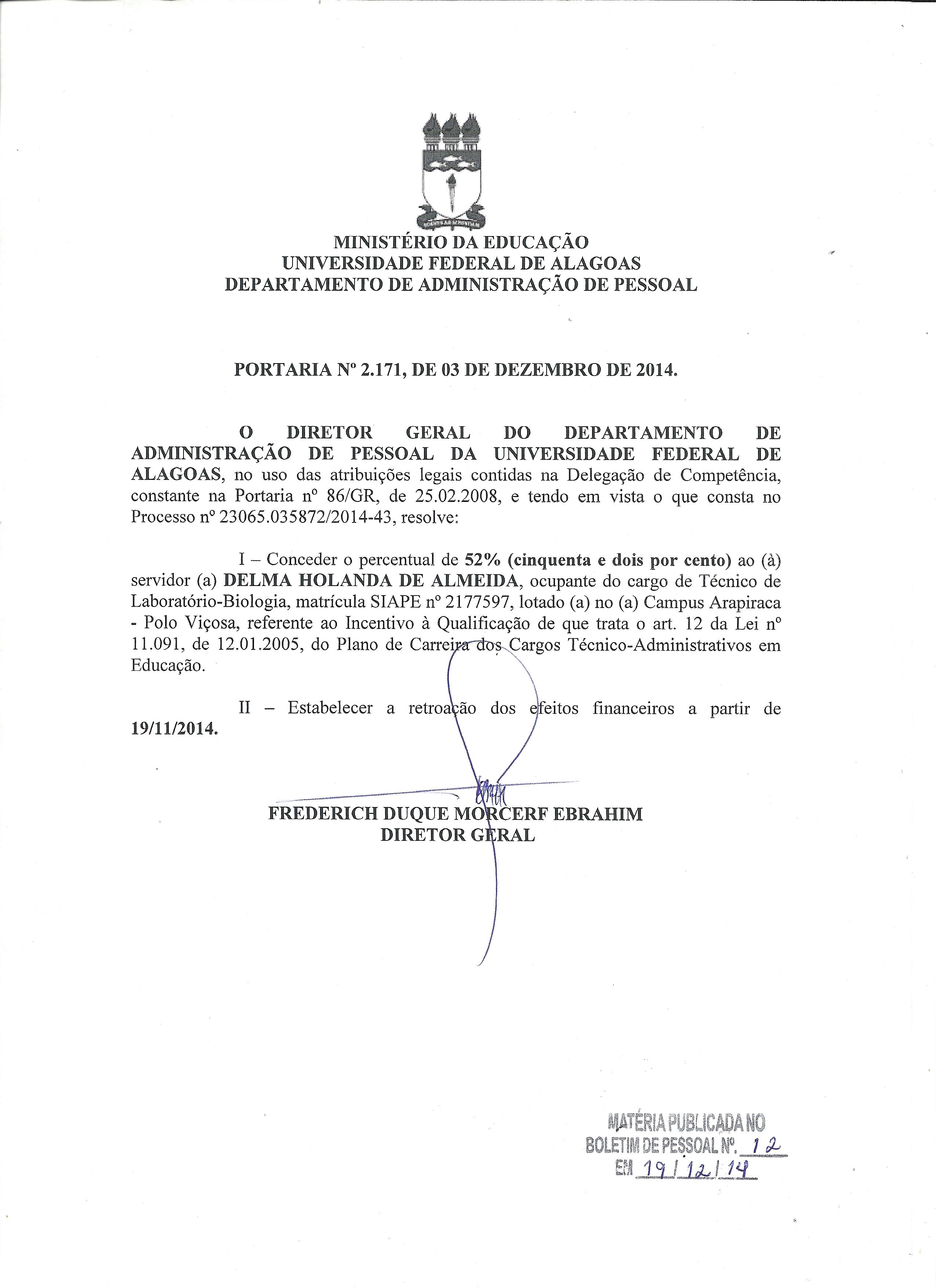 MINISTÉRIO DA EDUCAÇÃO
UNIVERSIDADE FEDERAL DE ALAGOAS
DEPARTAMENTO DE ADMINISTRAÇÃO DE PESSOAL

PORTARIA Nº 2.171, DE 03 DE DEZEMBRO DE 2014.

O DIRETOR GERAL DO DEPARTAMENTO DE ADMINISTRAÇÃO DE PESSOAL DA UNIVERSIDADE FEDERAL DE ALAGOAS, no uso das atribuições legais contidas na Delegação de Competência, constante na Portaria nº 86/GR, de 25.02.2008, e tendo em vista o que consta no Processo nº 23065.035872/2014-43, resolve:

I – Conceder o percentual de 52% (cinquenta e dois por cento) ao (à) servidor (a) DELMA HOLANDA DE ALMEIDA, ocupante do cargo de Técnico de Laboratório-Biologia, matrícula SIAPE nº 2177597, lotado (a) no (a) Campus Arapiraca - Polo Viçosa, referente ao Incentivo à Qualificação de que trata o art. 12 da Lei nº 11.091, de 12.01.2005, do Plano de Carreira dos Cargos Técnico-Administrativos em Educação.

II – Estabelecer a retroação dos efeitos financeiros a partir de 19/11/2014.

FREDERICH DUQUE MORCERF EBRAHIM
DIRETOR GERAL

MATÉRIA PUBLICADA NO
BOLETIM DE PESSOAL Nº. 12
EM 19/12/14